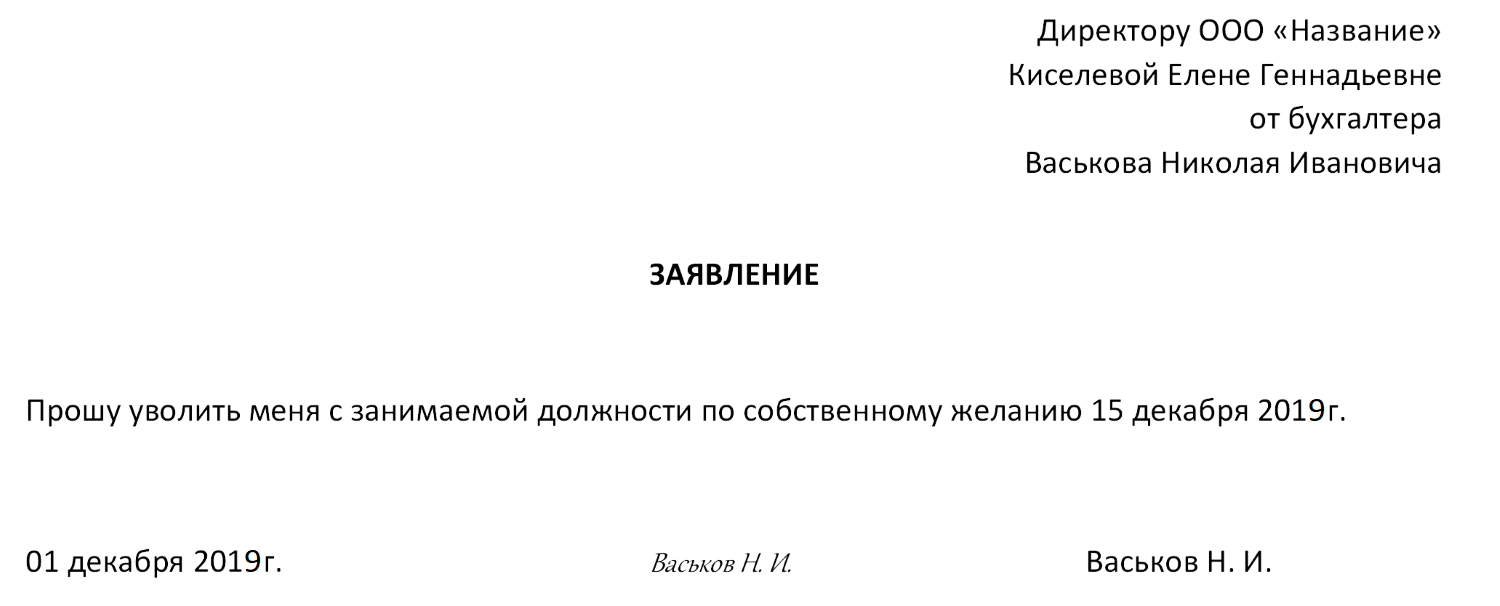 Директору ООО «Название»
Киселевой Елене Геннадьевне
от бухгалтера
Васькова Николая Ивановича

ЗАЯВЛЕНИЕ

Прошу уволить меня с занимаемой должности по собственному желанию 15 декабря 2019г.

01 декабря 2019г. Васьков Н. И. Васьков Н. И.